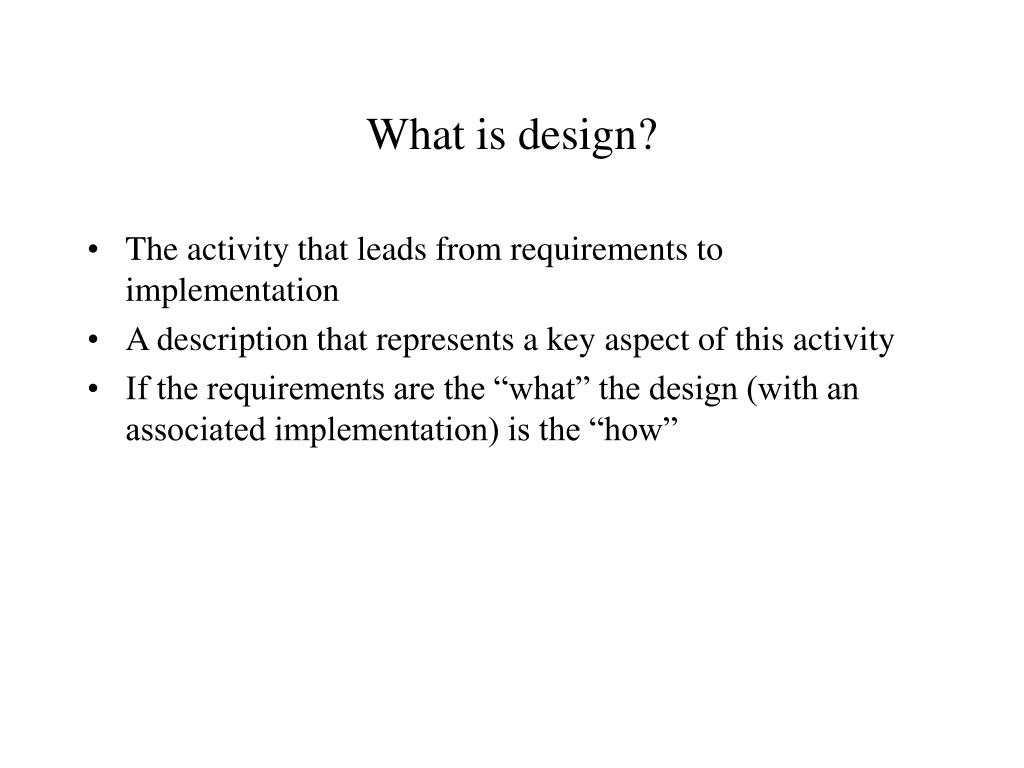 What is design?

• The activity that leads from requirements to implementation
• A description that represents a key aspect of this activity
• If the requirements are the “what” the design (with an associated implementation) is the “how”